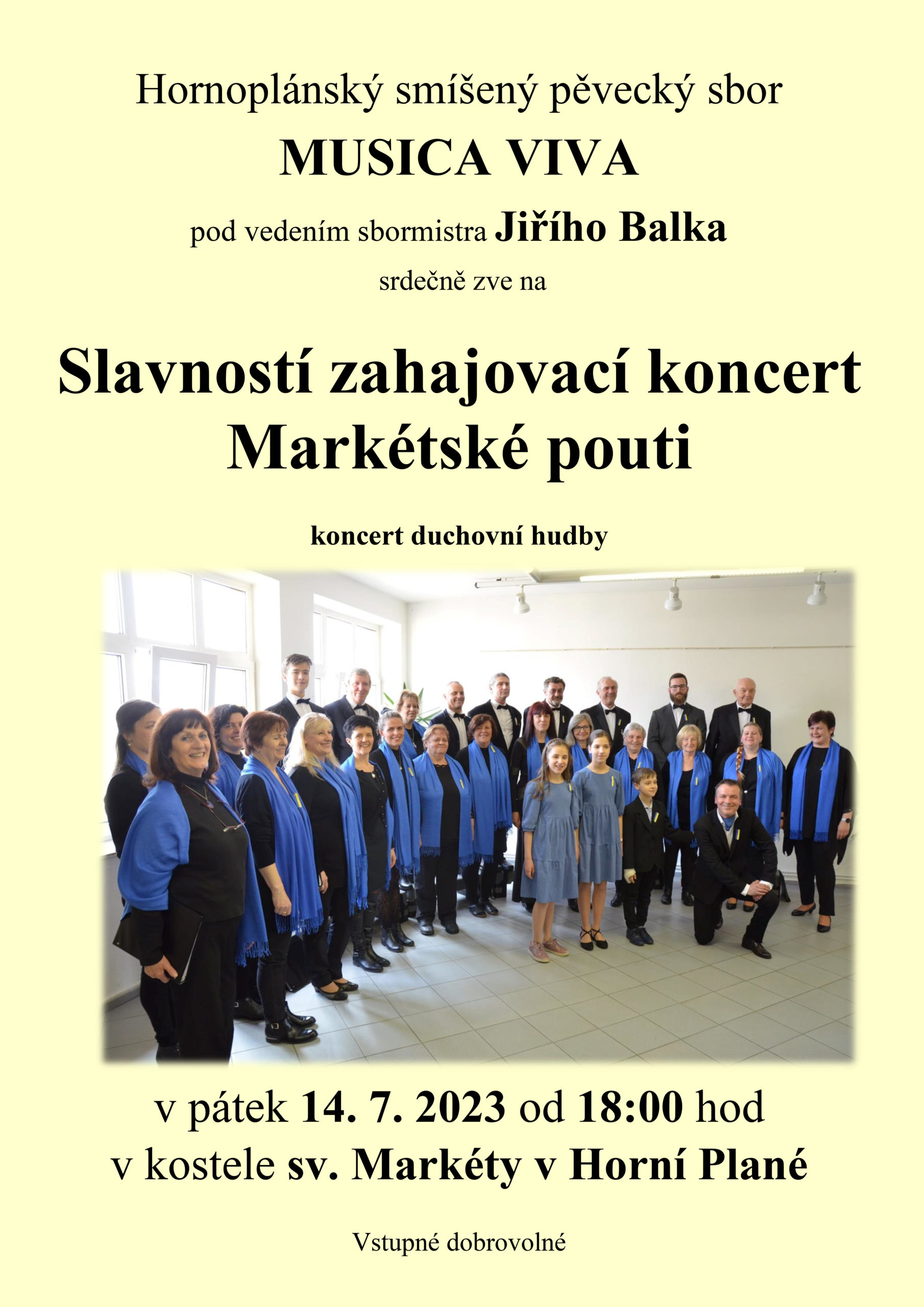 Hornoplánský smíšený pěvecký sbor

MUSICA VIVA

pod vedením sbormistra Jiřího Balka

srdečně zve na

Slavností zahajovací koncert
Markétské pouti

koncert duchovní hudby

v pátek 14. 7. 2023 od 18:00 hod
v kostele sv. Markéty v Horní Plané

Vstupné dobrovolné